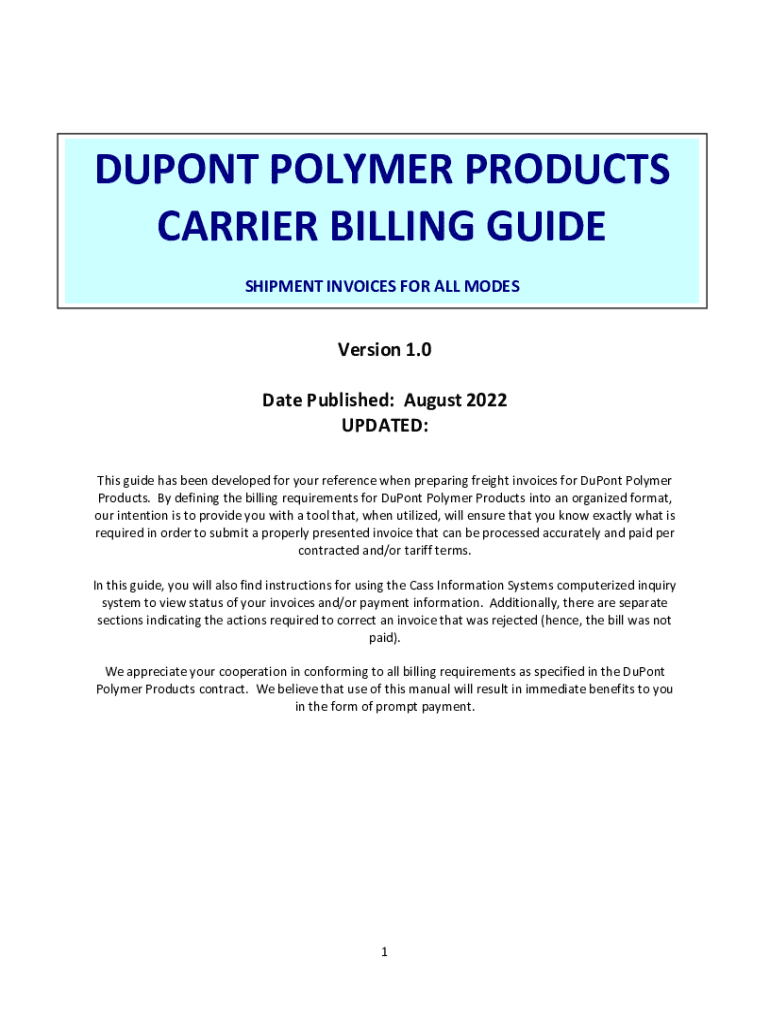 DUPONT POLYMER PRODUCTS
CARRIER BILLING GUIDE

SHIPMENT INVOICES FOR ALL MODES

Version 1.0

Date Published: August 2022
UPDATED:

This guide has been developed for your reference when preparing freight invoices for DuPont Polymer Products. By defining the billing requirements for DuPont Polymer Products into an organized format, our intention is to provide you with a tool that, when utilized, will ensure that you know exactly what is required in order to submit a properly presented invoice that can be processed accurately and paid per contracted and/or tariff terms.

In this guide, you will also find instructions for using the Cass Information Systems computerized inquiry system to view status of your invoices and/or payment information. Additionally, there are separate sections indicating the actions required to correct an invoice that was rejected (hence, the bill was not paid).

We appreciate your cooperation in conforming to all billing requirements as specified in the DuPont Polymer Products contract. We believe that use of this manual will result in immediate benefits to you in the form of prompt payment.

1